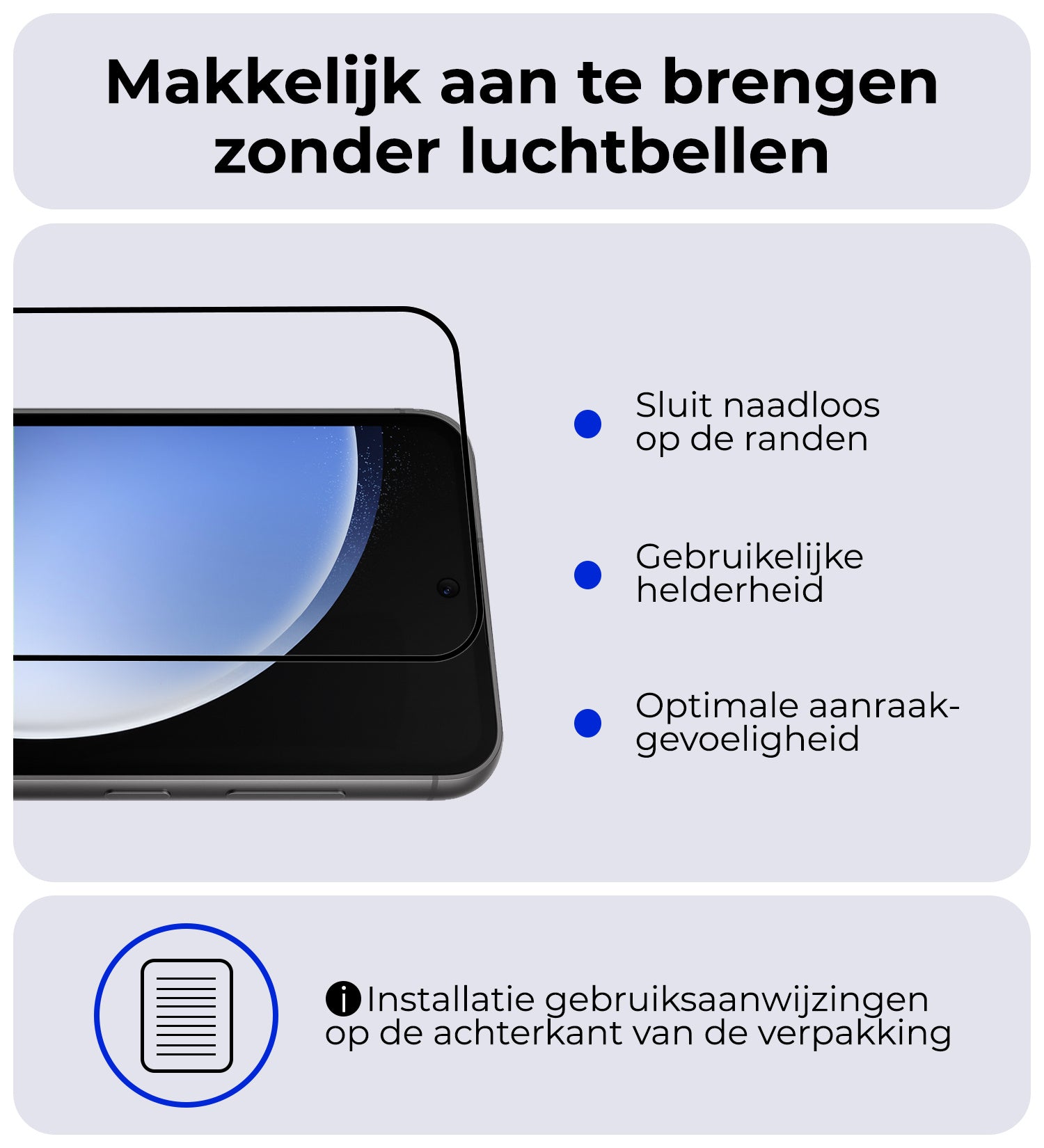 Makkelijk aan te brengen zonder luchtbellen

Sluit naadloos op de randen

Gebruikelijke helderheid

Optimale aanraakgevoeligheid

Installatie gebruiksaanwijzingen op de achterkant van de verpakking